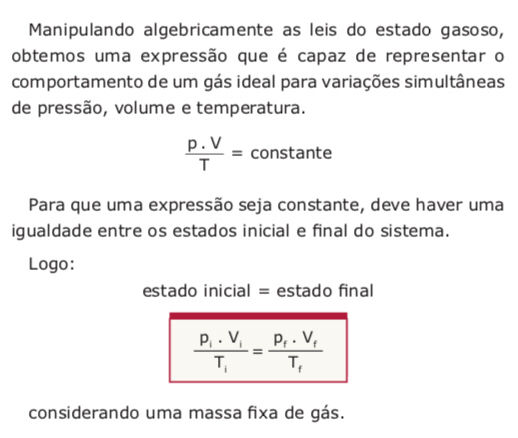 Manipulando algebricamente as leis do estado gasoso, obtemos uma expressão que é capaz de representar o comportamento de um gás ideal para variações simultâneas de pressão, volume e temperatura.

$\frac{p \cdot V}{T} = \text{constante}$

Para que uma expressão seja constante, deve haver uma igualdade entre os estados inicial e final do sistema.

Logo:

estado inicial = estado final

$\frac{p_i \cdot V_i}{T_i} = \frac{p_f \cdot V_f}{T_f}$

considerando uma massa fixa de gás.